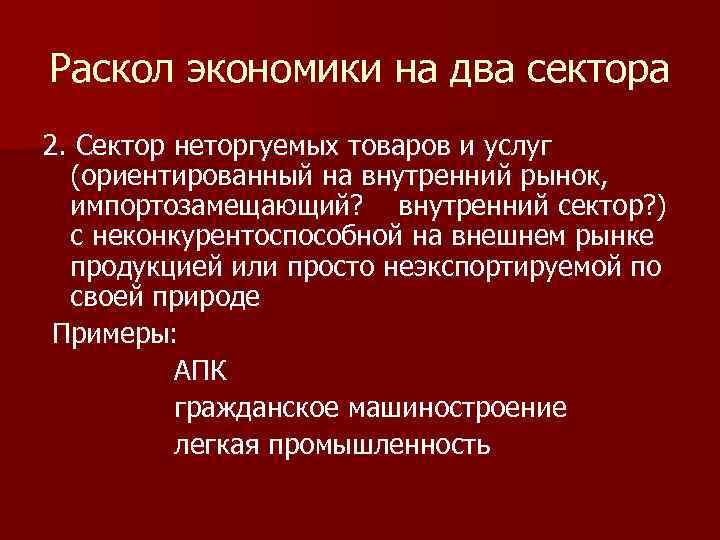 Раскол экономики на два сектора

2. Сектор неторгуемых товаров и услуг (ориентированный на внутренний рынок, импортозамещающий? внутренний сектор?) с неконкурентоспособной на внешнем рынке продукцией или просто неэкспортируемой по своей природе

Примеры:

АПК

гражданское машиностроение

легкая промышленность